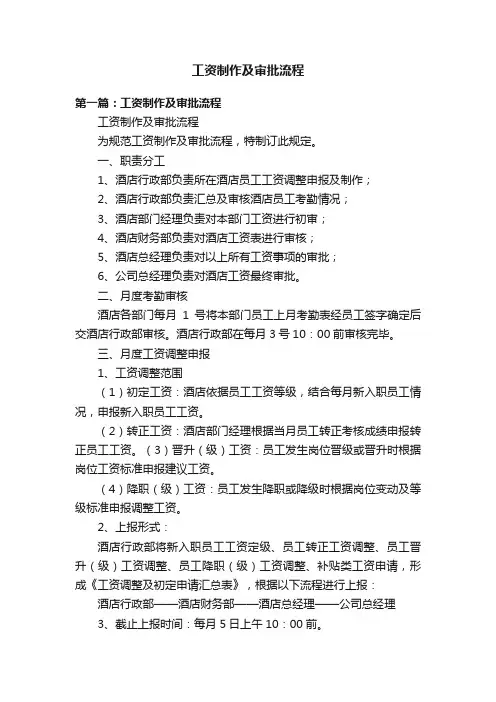 工资制作及审批流程

第一篇：工资制作及审批流程

工资制作及审批流程

为规范工资制作及审批流程，特制订此规定。

一、职责分工

1、酒店行政部负责所在酒店员工工资调整申报及制作；

2、酒店行政部负责汇总及审核酒店员工考勤情况；

3、酒店部门经理负责对本部门工资进行初审；

4、酒店财务部负责对酒店工资表进行审核；

5、酒店总经理负责对以上所有工资事项的审批；

6、公司总经理负责对酒店工资最终审批。

二、月度考勤审核

酒店各部门每月 1 号将本部门员工上月考勤表经员工签字确定后交酒店行政部审核。酒店行政部在每月 3 号 10：00 前审核完毕。

三、月度工资调整申报

1、工资调整范围

（1）初定工资：酒店依据员工工资等级，结合每月新入职员工情况，申报新入职员工工资。

（2）转正工资：酒店部门经理根据当月员工转正考核成绩申报转正员工工资。（3）晋升（级）工资：员工发生岗位晋级或晋升时根据岗位工资标准申报建议工资。

（4）降职（级）工资：员工发生降职或降级时根据岗位变动及等级标准申报调整工资。

2、上报形式：

酒店行政部将新入职员工工资定级、员工转正工资调整、员工晋升（级）工资调整、员工降职（级）工资调整、补贴类工资申请，形成《工资调整及初定申请汇总表》，根据以下流程进行上报：

酒店行政部——酒店财务部——酒店总经理——公司总经理

3、截止上报时间：每月 5 日上午 10：00 前。